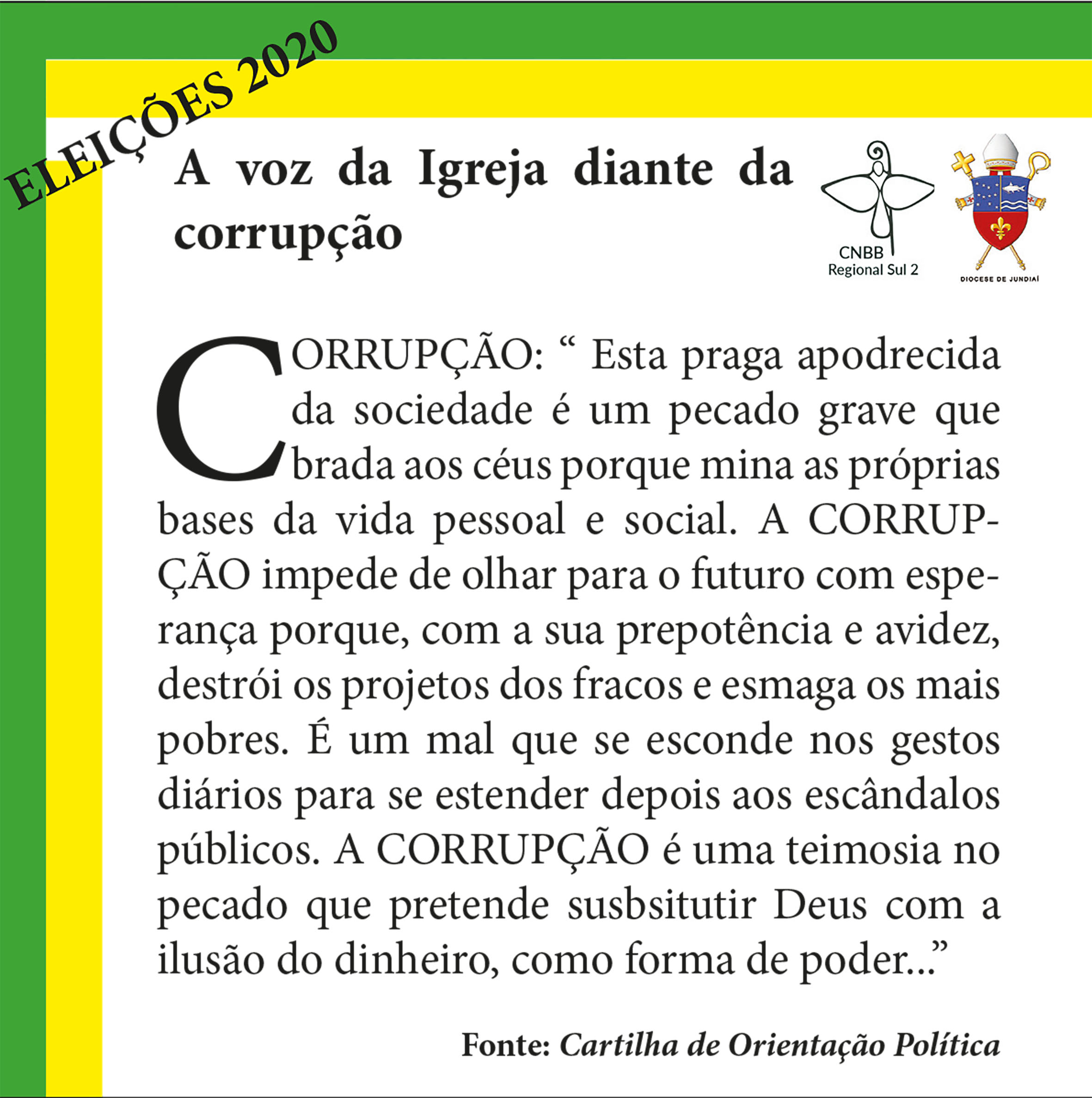 ELEIÇÕES 2020

A voz da Igreja diante da corrupção

CNBB
Regional Sul 2

DIOCESE DE JUNDIAÍ

CORRUPÇÃO: " Esta praga apodrecida da sociedade é um pecado grave que brada aos céus porque mina as próprias bases da vida pessoal e social. A CORRUPÇÃO impede de olhar para o futuro com esperança porque, com a sua prepotência e avidez, destrói os projetos dos fracos e esmaga os mais pobres. É um mal que se esconde nos gestos diários para se estender depois aos escândalos públicos. A CORRUPÇÃO é uma teimosia no pecado que pretende susbsitutir Deus com a ilusão do dinheiro, como forma de poder..."

Fonte: Cartilha de Orientação Política